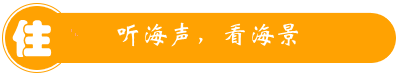 住

听海声，看海景